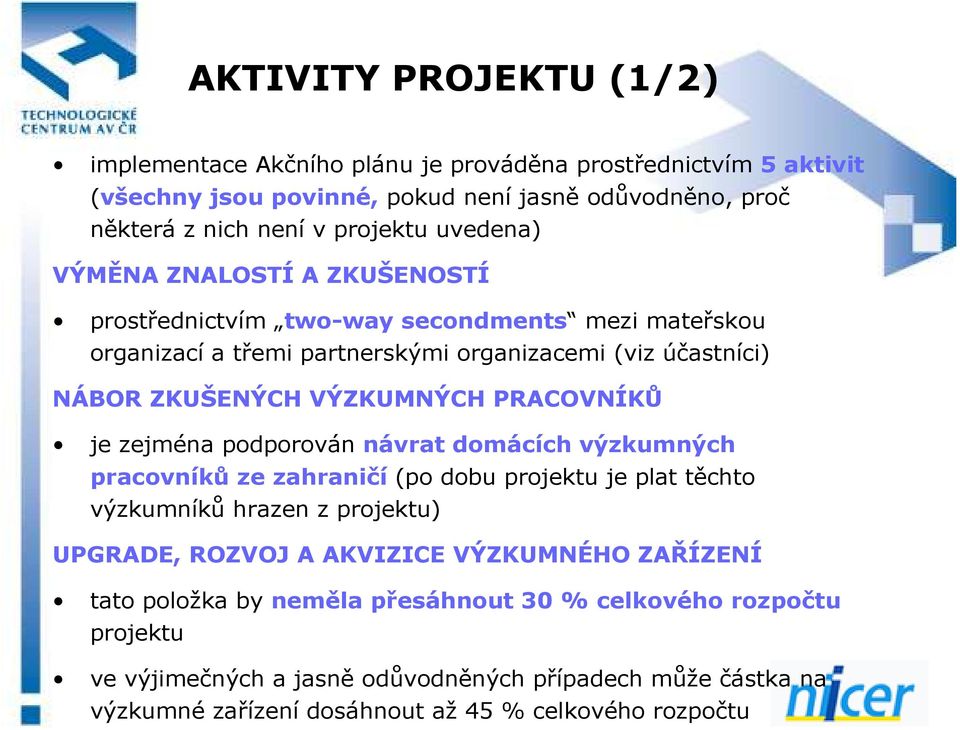 TECHNOLOGICKÉ CENTRUM AV ČR

AKTIVITY PROJEKTU (1/2)

• implementace Akčního plánu je prováděna prostřednictvím 5 aktivit (všechny jsou povinné, pokud není jasně odůvodněno, proč některá z nich není v projektu uvedena)

VÝMĚNA ZNALOSTÍ A ZKUŠENOSTÍ

• prostřednictvím „two-way secondments“ mezi mateřskou organizací a třemi partnerskými organizacemi (viz účastníci)

NÁBOR ZKUŠENÝCH VÝZKUMNÝCH PRACOVNÍKŮ

• je zejména podporován návrat domácích výzkumných pracovníků ze zahraničí (po dobu projektu je plat těchto výzkumníků hrazen z projektu)

UPGRADE, ROZVOJ A AKVIZICE VÝZKUMNÉHO ZAŘÍZENÍ

• tato položka by neměla přesáhnout 30 % celkového rozpočtu projektu

• ve výjimečných a jasně odůvodněných případech může částka na výzkumné zařízení dosáhnout až 45 % celkového rozpočtu

nicer